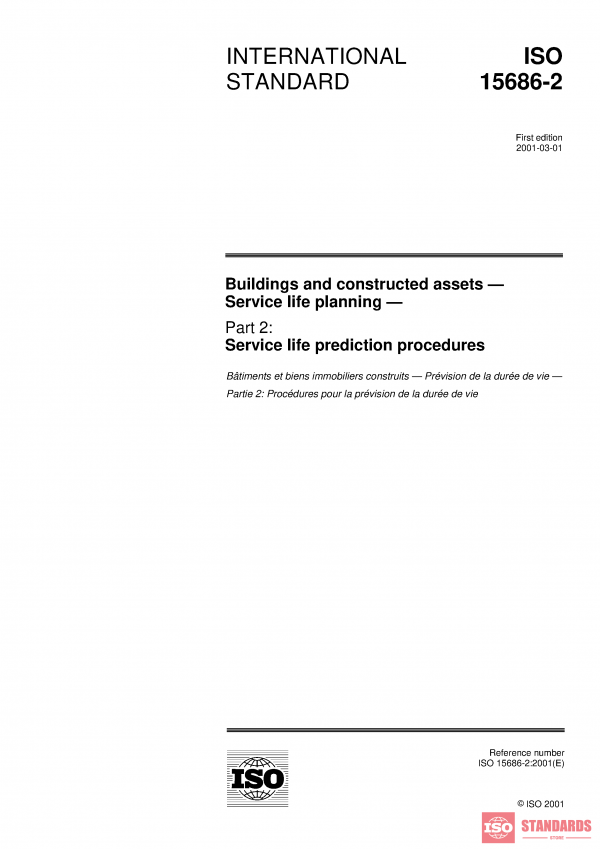 INTERNATIONAL STANDARD

ISO 15686-2

First edition
2001-03-01

Buildings and constructed assets — Service life planning —

Part 2:
Service life prediction procedures

Bâtiments et biens immobiliers construits — Prévision de la durée de vie —

Partie 2: Procédures pour la prévision de la durée de vie

ISO

Reference number
ISO 15686-2:2001(E)

© ISO 2001

ISO STANDARDS
STORE